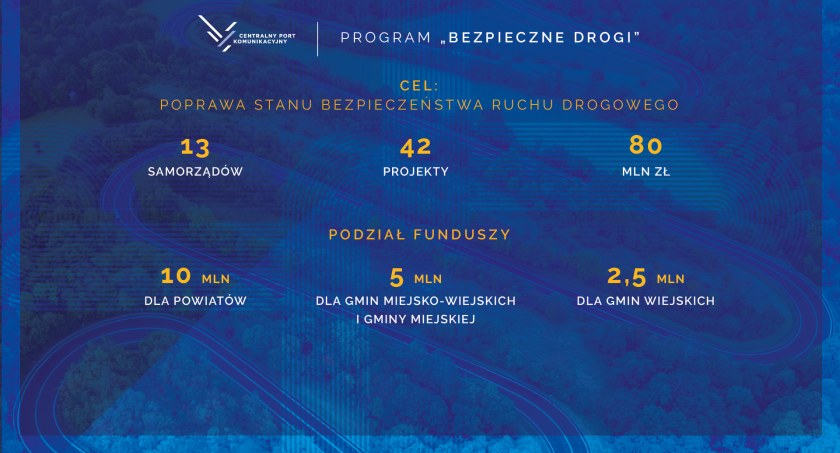 CENTRALNY PORT KOMUNIKACYJNY

PROGRAM „BEZPIECZNE DROGI"

CEL:
POPRAWA STANU BEZPIECZEŃSTWA RUCHU DROGOWEGO

13
SAMORZĄDÓW

42
PROJEKTY

80
MLN ZŁ

PODZIAŁ FUNDUSZY

10 MLN
DLA POWIATÓW

5 MLN
DLA GMIN MIEJSKO-WIEJSKICH I GMINY MIEJSKIEJ

2,5 MLN
DLA GMIN WIEJSKICH